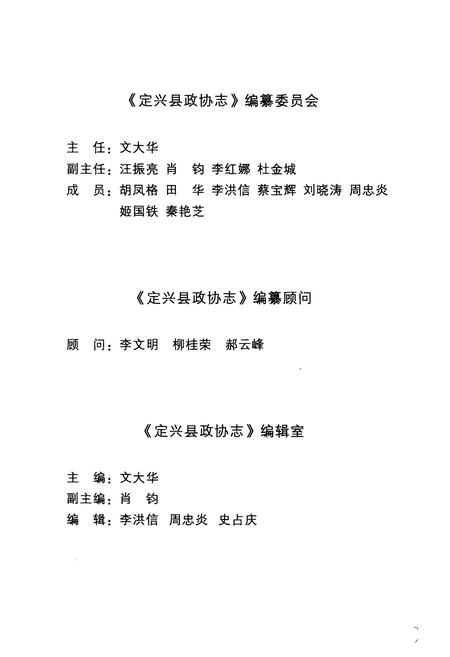 《定兴县政协志》编纂委员会

主　任：文大华
副主任：汪振亮　肖　钧　李红娜　杜金城
成　员：胡凤格　田　华　李洪信　蔡宝辉　刘晓涛　周忠炎　姬国铁　秦艳芝

《定兴县政协志》编纂顾问

顾　问：李文明　柳桂荣　郝云峰

《定兴县政协志》编辑室

主　编：文大华
副主编：肖　钧
编　辑：李洪信　周忠炎　史占庆